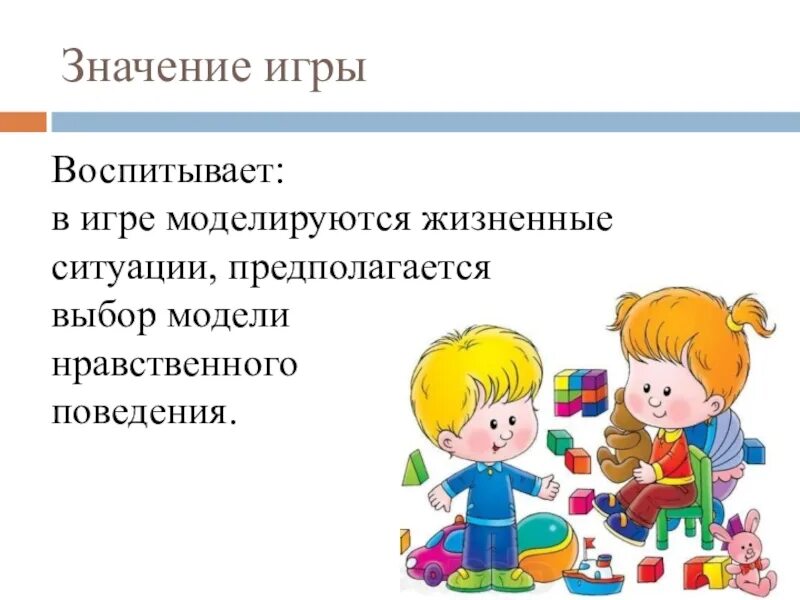 Значение игры

Воспитывает:
в игре моделируются жизненные ситуации, предполагается выбор модели нравственного поведения.